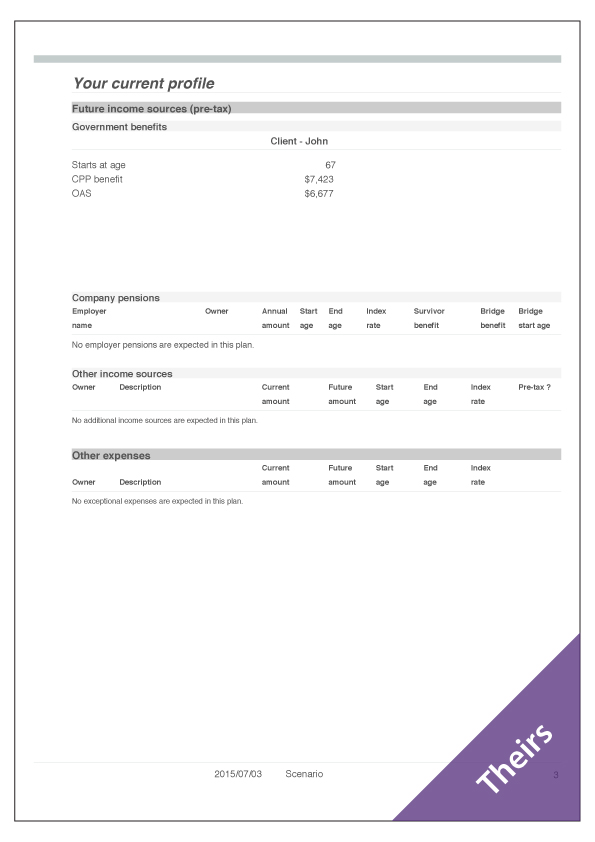 Your current profile

Future income sources (pre-tax)

Government benefits

| | Client - John |
|---|---|
| Starts at age | 67 |
| CPP benefit | $7,423 |
| OAS | $6,677 |

Company pensions

| Employer name | Owner | Annual amount | Start age | End age | Index rate | Survivor benefit | Bridge benefit | Bridge start age |
|---|---|---|---|---|---|---|---|---|

No employer pensions are expected in this plan.

Other income sources

| Owner | Description | Current amount | Future amount | Start age | End age | Index rate | Pre-tax ? |
|---|---|---|---|---|---|---|---|

No additional income sources are expected in this plan.

Other expenses

| Owner | Description | Current amount | Future amount | Start age | End age | Index rate |
|---|---|---|---|---|---|---|

No exceptional expenses are expected in this plan.

2015/07/03 Scenario 3

Theirs